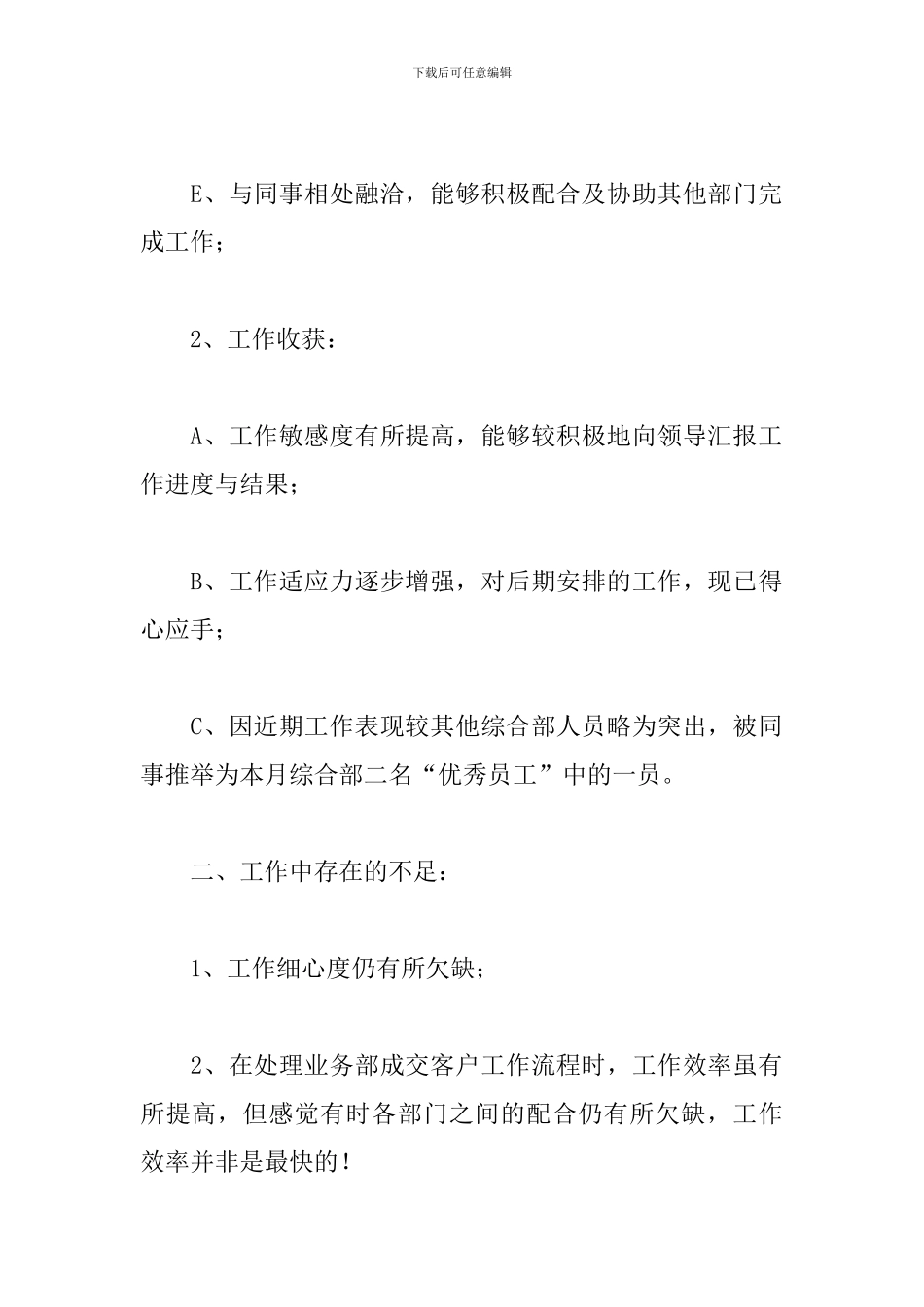 下载后可任意编辑

E、与同事相处融洽，能够积极配合及协助其他部门完成工作；

2、工作收获：

A、工作敏感度有所提高，能够较积极地向领导汇报工作进度与结果；

B、工作适应力逐步增强，对后期安排的工作，现已得心应手；

C、因近期工作表现较其他综合部人员略为突出，被同事推举为本月综合部二名“优秀员工”中的一员。

二、工作中存在的不足：

1、工作细心度仍有所欠缺；

2、在处理业务部成交客户工作流程时，工作效率虽有所提高，但感觉有时各部门之间的配合仍有所欠缺，工作效率并非是最快的！